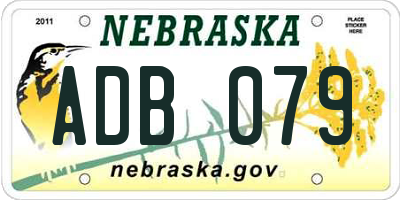 2011

NEBRASKA

PLACE STICKER HERE

ADB 079

nebraska.gov